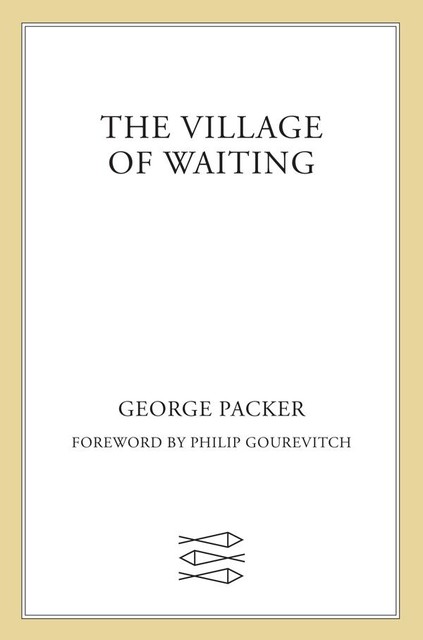 THE VILLAGE OF WAITING

GEORGE PACKER

FOREWORD BY PHILIP GOUREVITCH